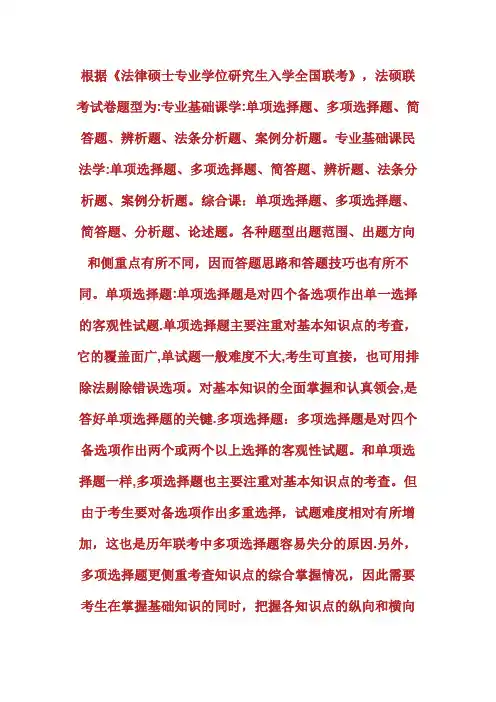 根据《法律硕士专业学位研究生入学全国联考》，法硕联考试卷题型为:专业基础课学:单项选择题、多项选择题、简答题、辨析题、法条分析题、案例分析题。专业基础课民法学:单项选择题、多项选择题、简答题、辨析题、法条分析题、案例分析题。综合课：单项选择题、多项选择题、简答题、分析题、论述题。各种题型出题范围、出题方向和侧重点有所不同，因而答题思路和答题技巧也有所不同。单项选择题:单项选择题是对四个备选项作出单一选择的客观性试题.单项选择题主要注重对基本知识点的考查，它的覆盖面广,单试题一般难度不大,考生可直接，也可用排除法剔除错误选项。对基本知识的全面掌握和认真领会,是答好单项选择题的关键.多项选择题：多项选择题是对四个备选项作出两个或两个以上选择的客观性试题。和单项选择题一样,多项选择题也主要注重对基本知识点的考查。但由于考生要对备选项作出多重选择，试题难度相对有所增加，这也是历年联考中多项选择题容易失分的原因.另外，多项选择题更侧重考查知识点的综合掌握情况，因此需要考生在掌握基础知识的同时，把握各知识点的纵向和横向